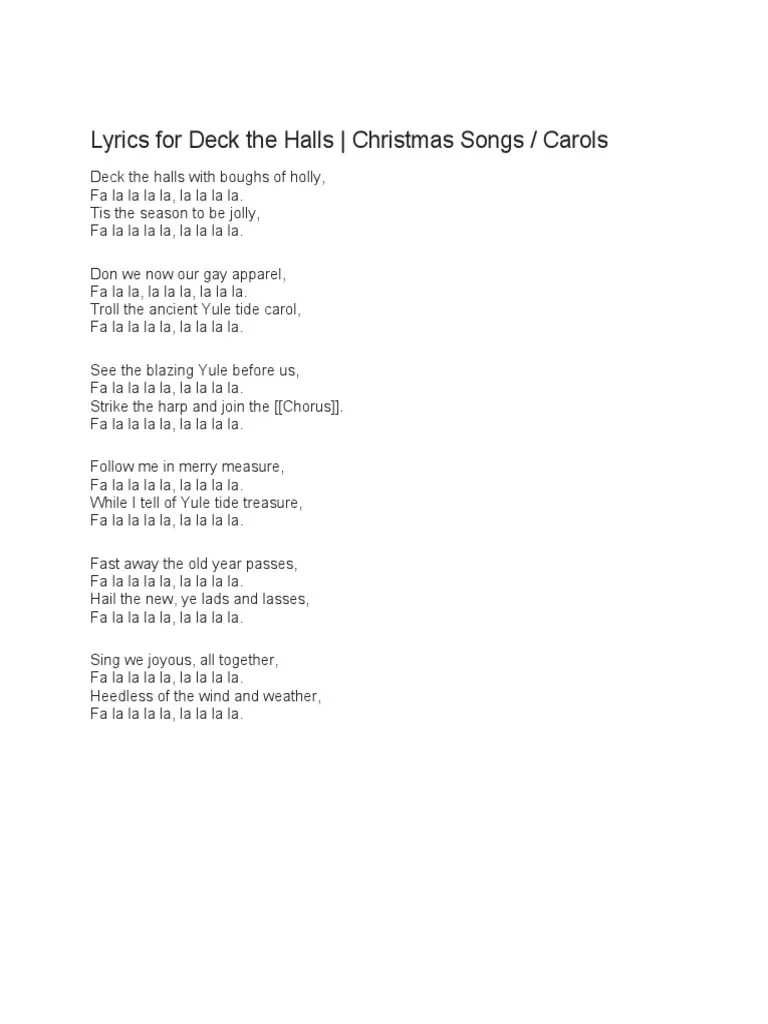 Lyrics for Deck the Halls | Christmas Songs / Carols

Deck the halls with boughs of holly,
Fa la la la la, la la la la.
Tis the season to be jolly,
Fa la la la la, la la la la.

Don we now our gay apparel,
Fa la la, la la la, la la la.
Troll the ancient Yule tide carol,
Fa la la la la, la la la la.

See the blazing Yule before us,
Fa la la la la, la la la la.
Strike the harp and join the [[Chorus]].
Fa la la la la, la la la la.

Follow me in merry measure,
Fa la la la la, la la la la.
While I tell of Yule tide treasure,
Fa la la la la, la la la la.

Fast away the old year passes,
Fa la la la la, la la la la.
Hail the new, ye lads and lasses,
Fa la la la la, la la la la.

Sing we joyous, all together,
Fa la la la la, la la la la.
Heedless of the wind and weather,
Fa la la la la, la la la la.